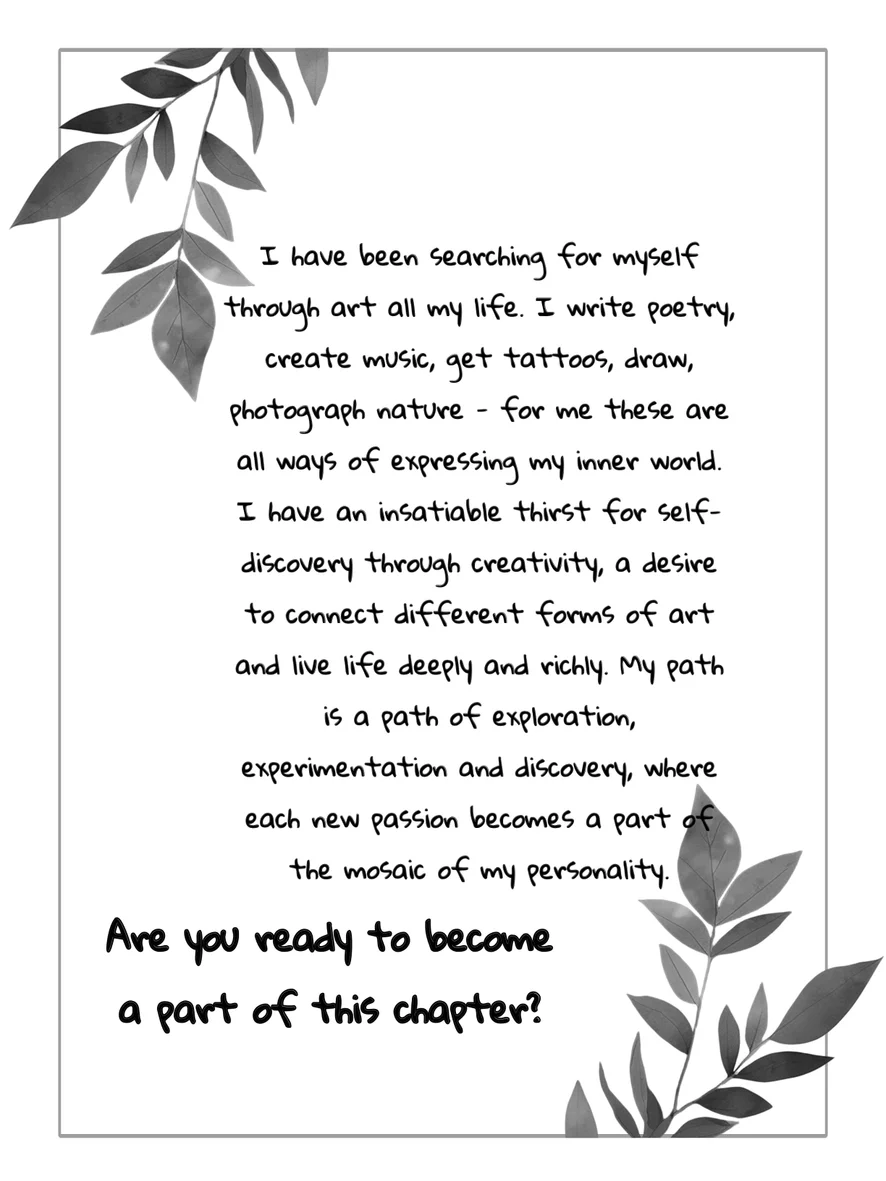 I have been searching for myself through art all my life. I write poetry, create music, get tattoos, draw, photograph nature - for me these are all ways of expressing my inner world. I have an insatiable thirst for self-discovery through creativity, a desire to connect different forms of art and live life deeply and richly. My path is a path of exploration, experimentation and discovery, where each new passion becomes a part of the mosaic of my personality.

Are you ready to become a part of this chapter?